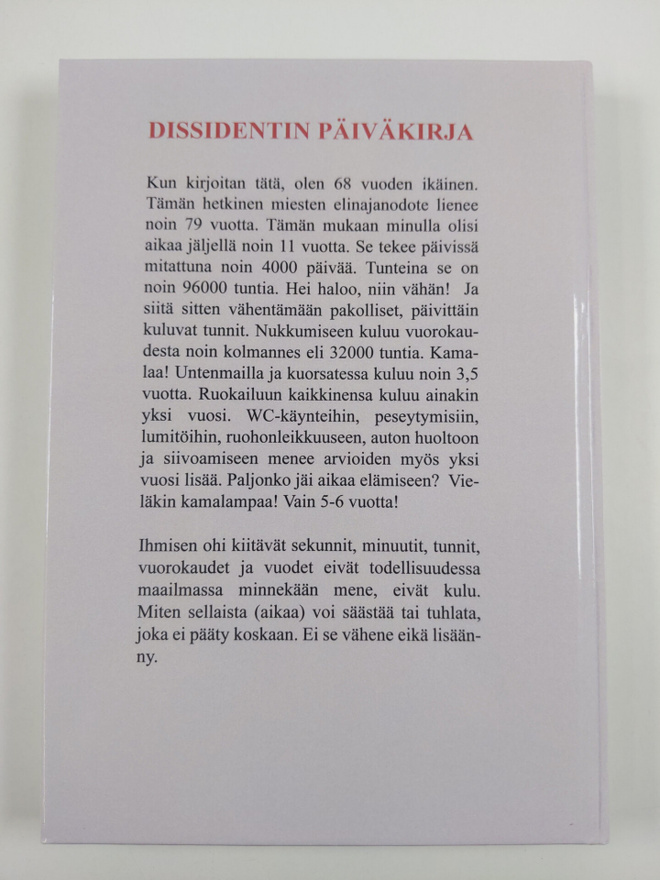 DISSIDENTIN PÄIVÄKIRJA

Kun kirjoitan tätä, olen 68 vuoden ikäinen. Tämän hetkinen miesten elinajanodote lienee noin 79 vuotta. Tämän mukaan minulla olisi aikaa jäljellä noin 11 vuotta. Se tekee päivissä mitattuna noin 4000 päivää. Tunteina se on noin 96000 tuntia. Hei haloo, niin vähän! Ja siitä sitten vähentämään pakolliset, päivittäin kuluvat tunnit. Nukkumiseen kuluu vuorokaudesta noin kolmannes eli 32000 tuntia. Kamalaa! Untenmailla ja kuorsatessa kuluu noin 3,5 vuotta. Ruokailuun kaikkinensa kuluu ainakin yksi vuosi. WC-käynteihin, peseytymisiin, lumitöihin, ruohonleikkuuseen, auton huoltoon ja siivoamiseen menee arvioiden myös yksi vuosi lisää. Paljonko jäi aikaa elämiseen? Vieläkin kamalampaa! Vain 5-6 vuotta!

Ihmisen ohi kiitävät sekunnit, minuutit, tunnit, vuorokaudet ja vuodet eivät todellisuudessa maailmassa minnekään mene, eivät kulu. Miten sellaista (aikaa) voi säästää tai tuhlata, joka ei pääty koskaan. Ei se vähene eikä lisäänny.